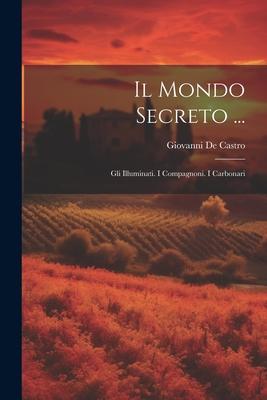 Il Mondo Secreto ...

Giovanni De Castro

Gli Illuminati. I Compagnoni. I Carbonari